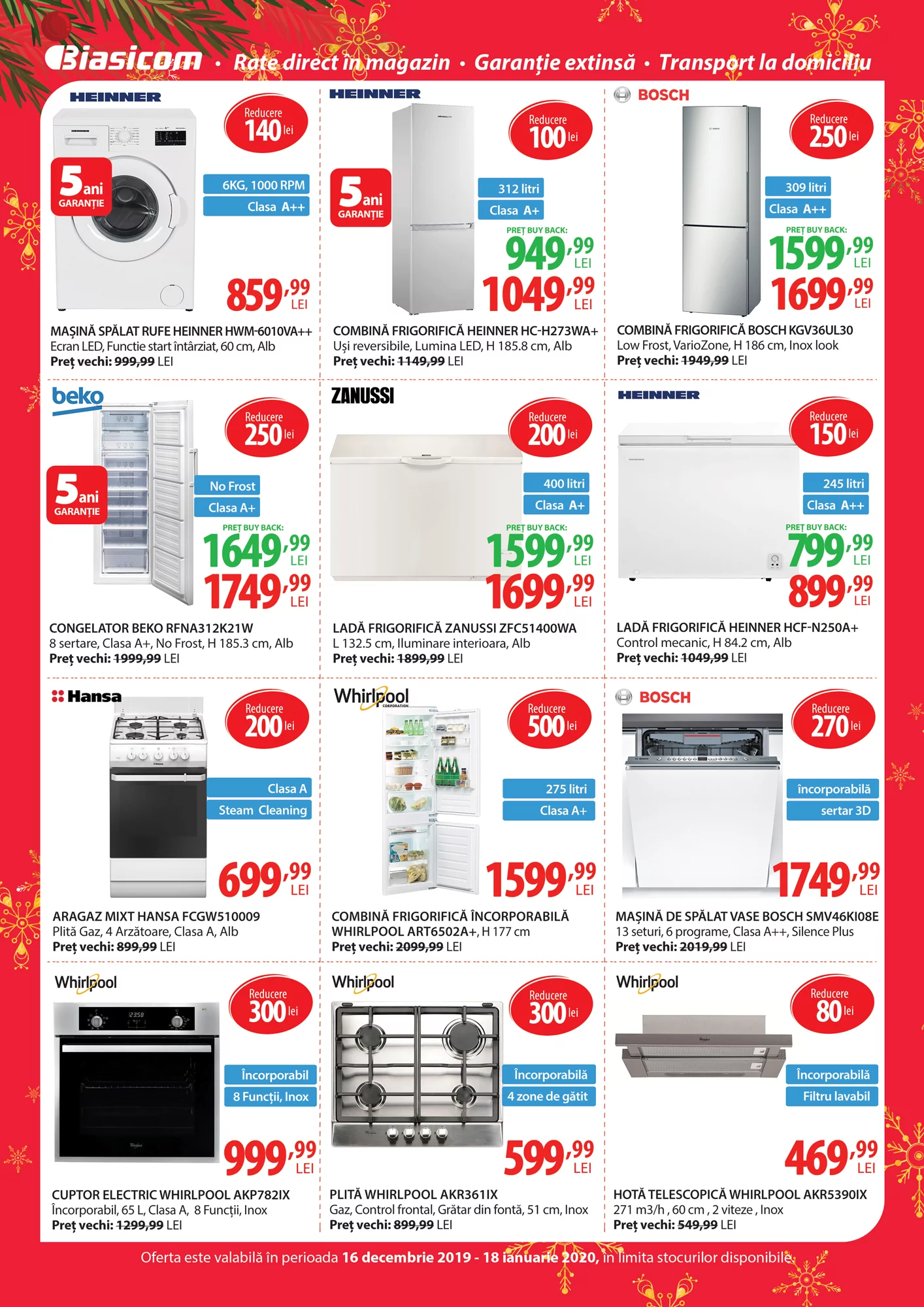 Biasicom • Rate direct în magazin • Garanție extinsă • Transport la domiciliu

HEINNER
Reducere 140 lei
5 ani GARANȚIE
6KG, 1000 RPM
Clasa A++
859,99 LEI
MAȘINĂ SPĂLAT RUFE HEINNER HWM-6010VA++
Ecran LED, Functie start întârziat, 60 cm, Alb
Preț vechi: 999,99 LEI

HEINNER
Reducere 100 lei
5 ani GARANȚIE
312 litri
Clasa A+
PREȚ BUY BACK: 949,99 LEI
1049,99 LEI
COMBINĂ FRIGORIFICĂ HEINNER HC-H273WA+
Uși reversibile, Lumina LED, H 185.8 cm, Alb
Preț vechi: 1149,99 LEI

BOSCH
Reducere 250 lei
309 litri
Clasa A++
PREȚ BUY BACK: 1599,99 LEI
1699,99 LEI
COMBINĂ FRIGORIFICĂ BOSCH KGV36UL30
Low Frost, VarioZone, H 186 cm, Inox look
Preț vechi: 1949,99 LEI

beko
Reducere 250 lei
5 ani GARANȚIE
No Frost
Clasa A+
PREȚ BUY BACK: 1649,99 LEI
1749,99 LEI
CONGELATOR BEKO RFNA312K21W
8 sertare, Clasa A+, No Frost, H 185.3 cm, Alb
Preț vechi: 1999,99 LEI

ZANUSSI
Reducere 200 lei
400 litri
Clasa A+
PREȚ BUY BACK: 1599,99 LEI
1699,99 LEI
LADĂ FRIGORIFICĂ ZANUSSI ZFC51400WA
L 132.5 cm, Iluminare interioara, Alb
Preț vechi: 1899,99 LEI

HEINNER
Reducere 150 lei
245 litri
Clasa A++
PREȚ BUY BACK: 799,99 LEI
899,99 LEI
LADĂ FRIGORIFICĂ HEINNER HCF-N250A+
Control mecanic, H 84.2 cm, Alb
Preț vechi: 1049,99 LEI

Hansa
Reducere 200 lei
Clasa A
Steam Cleaning
699,99 LEI
ARAGAZ MIXT HANSA FCGW510009
Plită Gaz, 4 Arzătoare, Clasa A, Alb
Preț vechi: 899,99 LEI

Whirlpool CORPORATION
Reducere 500 lei
275 litri
Clasa A+
1599,99 LEI
COMBINĂ FRIGORIFICĂ ÎNCORPORABILĂ WHIRLPOOL ART6502A+, H 177 cm
Preț vechi: 2099,99 LEI

BOSCH
Reducere 270 lei
încorporabilă
sertar 3D
1749,99 LEI
MAȘINĂ DE SPĂLAT VASE BOSCH SMV46KI08E
13 seturi, 6 programe, Clasa A++, Silence Plus
Preț vechi: 2019,99 LEI

Whirlpool
Reducere 300 lei
Încorporabil
8 Funcții, Inox
999,99 LEI
CUPTOR ELECTRIC WHIRLPOOL AKP782IX
Încorporabil, 65 L, Clasa A, 8 Funcții, Inox
Preț vechi: 1299,99 LEI

Whirlpool
Reducere 300 lei
Încorporabilă
4 zone de gătit
599,99 LEI
PLITĂ WHIRLPOOL AKR361IX
Gaz, Control frontal, Grătar din fontă, 51 cm, Inox
Preț vechi: 899,99 LEI

Whirlpool
Reducere 80 lei
Încorporabilă
Filtru lavabil
469,99 LEI
HOTĂ TELESCOPICĂ WHIRLPOOL AKR5390IX
271 m3/h , 60 cm , 2 viteze , Inox
Preț vechi: 549,99 LEI

Oferta este valabilă în perioada 16 decembrie 2019 - 18 ianuarie 2020, în limita stocurilor disponibile.